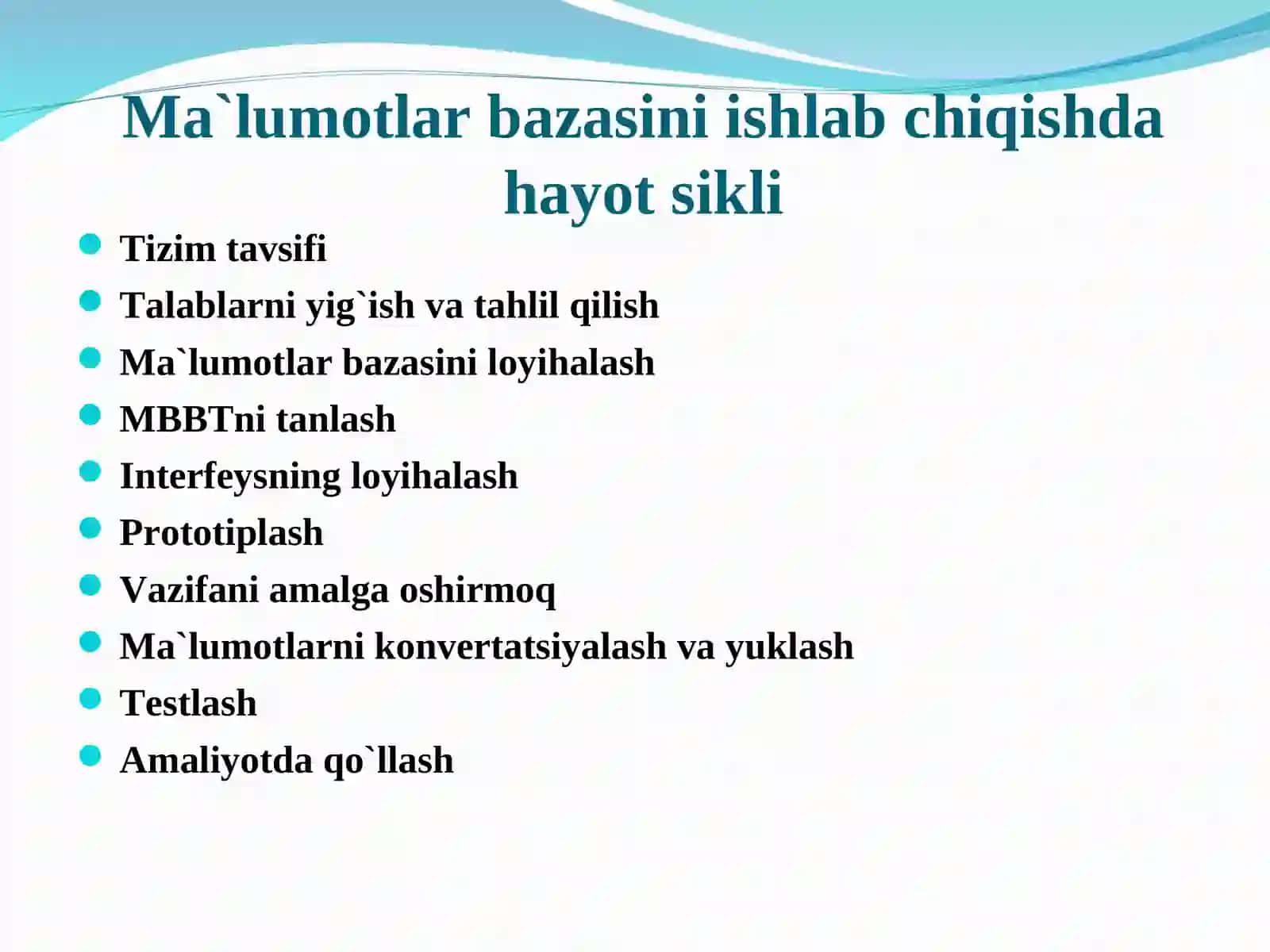 Ma`lumotlar bazasini ishlab chiqishda hayot sikli

- Tizim tavsifi
- Talablarni yig`ish va tahlil qilish
- Ma`lumotlar bazasini loyihalash
- MBBTni tanlash
- Interfeysning loyihalash
- Prototiplash
- Vazifani amalga oshirmoq
- Ma`lumotlarni konvertatsiyalash va yuklash
- Testlash
- Amaliyotda qo`llash